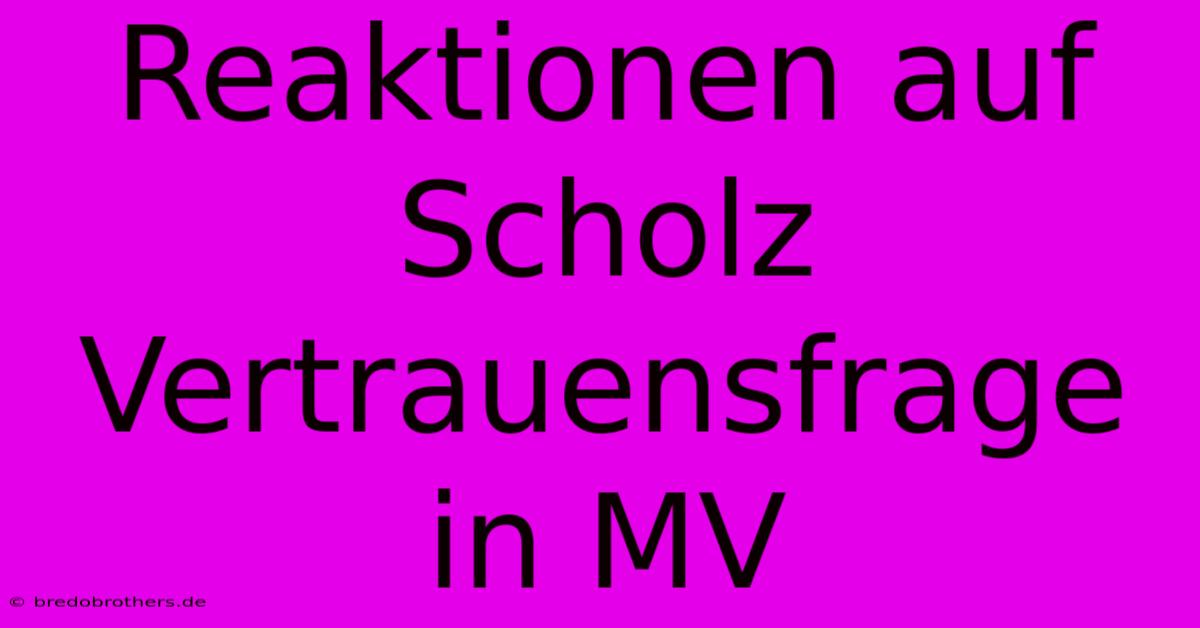 Reaktionen auf Scholz Vertrauensfrage in MV

© bredobrothers.de